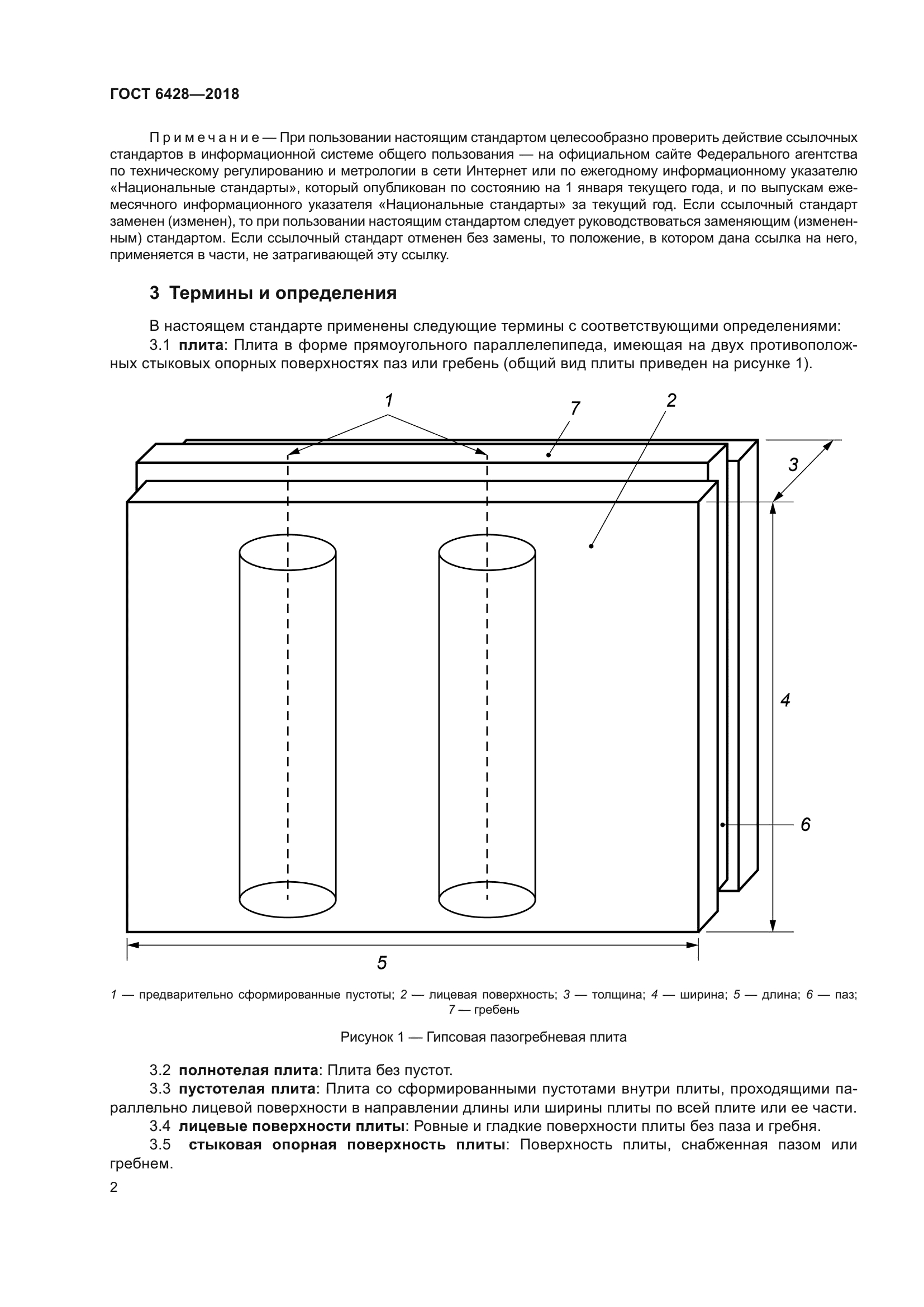 ГОСТ 6428—2018

Примечание — При пользовании настоящим стандартом целесообразно проверить действие ссылочных стандартов в информационной системе общего пользования — на официальном сайте Федерального агентства по техническому регулированию и метрологии в сети Интернет или по ежегодному информационному указателю «Национальные стандарты», который опубликован по состоянию на 1 января текущего года, и по выпускам ежемесячного информационного указателя «Национальные стандарты» за текущий год. Если ссылочный стандарт заменен (изменен), то при пользовании настоящим стандартом следует руководствоваться заменяющим (измененным) стандартом. Если ссылочный стандарт отменен без замены, то положение, в котором дана ссылка на него, применяется в части, не затрагивающей эту ссылку.

3 Термины и определения

В настоящем стандарте применены следующие термины с соответствующими определениями:

3.1 плита: Плита в форме прямоугольного параллелепипеда, имеющая на двух противоположных стыковых опорных поверхностях паз или гребень (общий вид плиты приведен на рисунке 1).

1
7
2
3
4
6
5

1 — предварительно сформированные пустоты; 2 — лицевая поверхность; 3 — толщина; 4 — ширина; 5 — длина; 6 — паз; 7 — гребень

Рисунок 1 — Гипсовая пазогребневая плита

3.2 полнотелая плита: Плита без пустот.

3.3 пустотелая плита: Плита со сформированными пустотами внутри плиты, проходящими параллельно лицевой поверхности в направлении длины или ширины плиты по всей плите или ее части.

3.4 лицевые поверхности плиты: Ровные и гладкие поверхности плиты без паза и гребня.

3.5 стыковая опорная поверхность плиты: Поверхность плиты, снабженная пазом или гребнем.

2